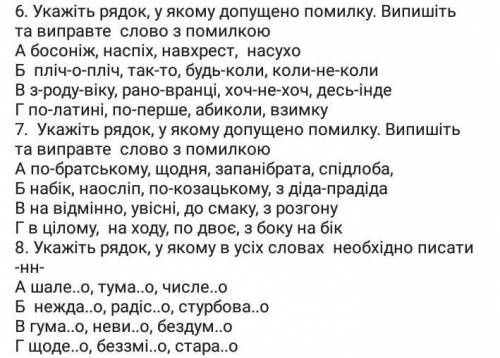 6. Укажіть рядок, у якому допущено помилку. Випишіть та виправте слово з помилкою
А босоніж, наспіх, навхрест, насухо
Б пліч-о-пліч, так-то, будь-коли, коли-не-коли
В з-роду-віку, рано-вранці, хоч-не-хоч, десь-інде
Г по-латині, по-перше, абиколи, взимку
7. Укажіть рядок, у якому допущено помилку. Випишіть та виправте слово з помилкою
А по-братському, щодня, запанібрата, спідлоба,
Б набік, наосліп, по-козацькому, з діда-прадіда
В на відмінно, увісні, до смаку, з розгону
Г в цілому, на ходу, по двоє, з боку на бік
8. Укажіть рядок, у якому в усіх словах необхідно писати -нн-
А шале..о, тума..о, числе..о
Б нежда..о, радіс..о, стурбова..о
В гума..о, неви..о, бездум..о
Г щоде..о, беззмі..о, стара..о